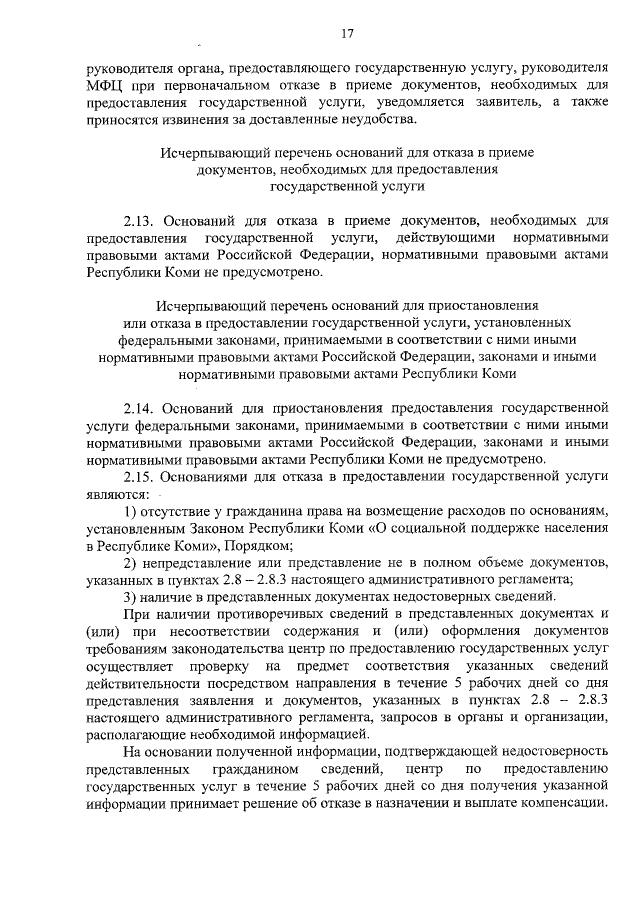 17

руководителя органа, предоставляющего государственную услугу, руководителя МФЦ при первоначальном отказе в приеме документов, необходимых для предоставления государственной услуги, уведомляется заявитель, а также приносятся извинения за доставленные неудобства.

Исчерпывающий перечень оснований для отказа в приеме документов, необходимых для предоставления государственной услуги

2.13. Оснований для отказа в приеме документов, необходимых для предоставления государственной услуги, действующими нормативными правовыми актами Российской Федерации, нормативными правовыми актами Республики Коми не предусмотрено.

Исчерпывающий перечень оснований для приостановления или отказа в предоставлении государственной услуги, установленных федеральными законами, принимаемыми в соответствии с ними иными нормативными правовыми актами Российской Федерации, законами и иными нормативными правовыми актами Республики Коми

2.14. Оснований для приостановления предоставления государственной услуги федеральными законами, принимаемыми в соответствии с ними иными нормативными правовыми актами Российской Федерации, законами и иными нормативными правовыми актами Республики Коми не предусмотрено.

2.15. Основаниями для отказа в предоставлении государственной услуги являются:

1) отсутствие у гражданина права на возмещение расходов по основаниям, установленным Законом Республики Коми «О социальной поддержке населения в Республике Коми», Порядком;

2) непредставление или представление не в полном объеме документов, указанных в пунктах 2.8 – 2.8.3 настоящего административного регламента;

3) наличие в представленных документах недостоверных сведений.

При наличии противоречивых сведений в представленных документах и (или) при несоответствии содержания и (или) оформления документов требованиям законодательства центр по предоставлению государственных услуг осуществляет проверку на предмет соответствия указанных сведений действительности посредством направления в течение 5 рабочих дней со дня представления заявления и документов, указанных в пунктах 2.8 – 2.8.3 настоящего административного регламента, запросов в органы и организации, располагающие необходимой информацией.

На основании полученной информации, подтверждающей недостоверность представленных гражданином сведений, центр по предоставлению государственных услуг в течение 5 рабочих дней со дня получения указанной информации принимает решение об отказе в назначении и выплате компенсации.